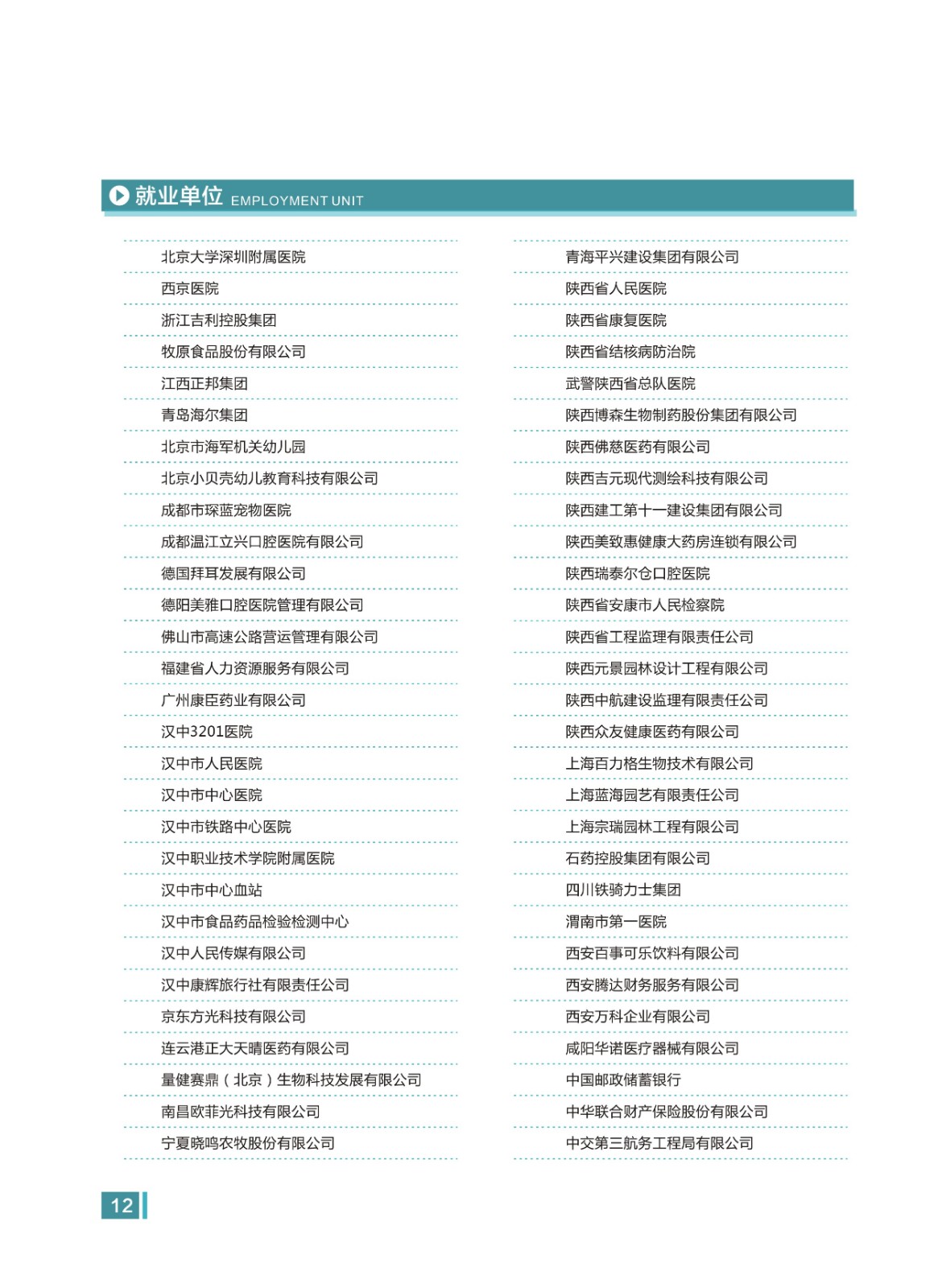 就业单位 EMPLOYMENT UNIT

北京大学深圳附属医院
西京医院
浙江吉利控股集团
牧原食品股份有限公司
江西正邦集团
青岛海尔集团
北京市海军机关幼儿园
北京小贝壳幼儿教育科技有限公司
成都市琛蓝宠物医院
成都温江立兴口腔医院有限公司
德国拜耳发展有限公司
德阳美雅口腔医院管理有限公司
佛山市高速公路营运管理有限公司
福建省人力资源服务有限公司
广州康臣药业有限公司
汉中3201医院
汉中市人民医院
汉中市中心医院
汉中市铁路中心医院
汉中职业技术学院附属医院
汉中市中心血站
汉中市食品药品检验检测中心
汉中人民传媒有限公司
汉中康辉旅行社有限责任公司
京东方光科技有限公司
连云港正大天晴医药有限公司
量健赛鼎（北京）生物科技发展有限公司
南昌欧菲光科技有限公司
宁夏晓鸣农牧股份有限公司

青海平兴建设集团有限公司
陕西省人民医院
陕西省康复医院
陕西省结核病防治院
武警陕西省总队医院
陕西博森生物制药股份集团有限公司
陕西佛慈医药有限公司
陕西吉元现代测绘科技有限公司
陕西建工第十一建设集团有限公司
陕西美致惠健康大药房连锁有限公司
陕西瑞泰尔仓口腔医院
陕西省安康市人民检察院
陕西省工程监理有限责任公司
陕西元景园林设计工程有限公司
陕西中航建设监理有限责任公司
陕西众友健康医药有限公司
上海百力格生物技术有限公司
上海蓝海园艺有限责任公司
上海宗瑞园林工程有限公司
石药控股集团有限公司
四川铁骑力士集团
渭南市第一医院
西安百事可乐饮料有限公司
西安腾达财务服务有限公司
西安万科企业有限公司
咸阳华诺医疗器械有限公司
中国邮政储蓄银行
中华联合财产保险股份有限公司
中交第三航务工程局有限公司

12